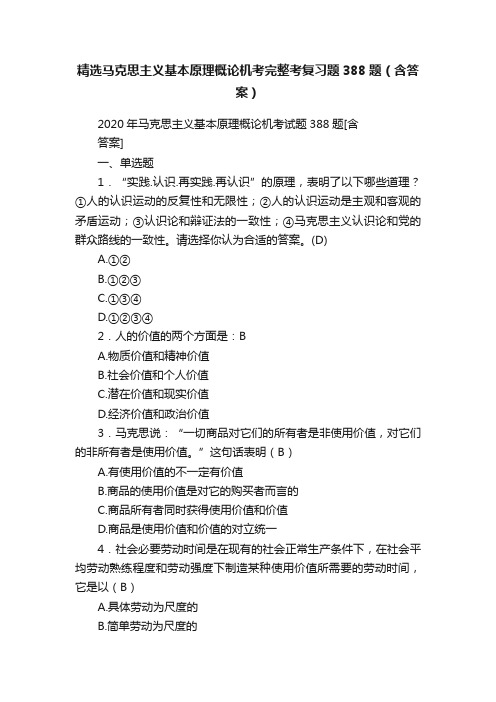 精选马克思主义基本原理概论机考完整考复习题388题（含答案）

2020年马克思主义基本原理概论机考试题388题[含答案]

一、单选题

1．“实践.认识.再实践.再认识”的原理，表明了以下哪些道理？①人的认识运动的反复性和无限性；②人的认识运动是主观和客观的矛盾运动；③认识论和辩证法的一致性；④马克思主义认识论和党的群众路线的一致性。请选择你认为合适的答案。(D)

A.①②

B.①②③

C.①③④

D.①②③④

2．人的价值的两个方面是：B

A.物质价值和精神价值

B.社会价值和个人价值

C.潜在价值和现实价值

D.经济价值和政治价值

3．马克思说：“一切商品对它们的所有者是非使用价值，对它们的非所有者是使用价值。”这句话表明（B）

A.有使用价值的不一定有价值

B.商品的使用价值是对它的购买者而言的

C.商品所有者同时获得使用价值和价值

D.商品是使用价值和价值的对立统一

4．社会必要劳动时间是在现有的社会正常生产条件下，在社会平均劳动熟练程度和劳动强度下制造某种使用价值所需要的劳动时间，它是以（B）

A.具体劳动为尺度的

B.简单劳动为尺度的